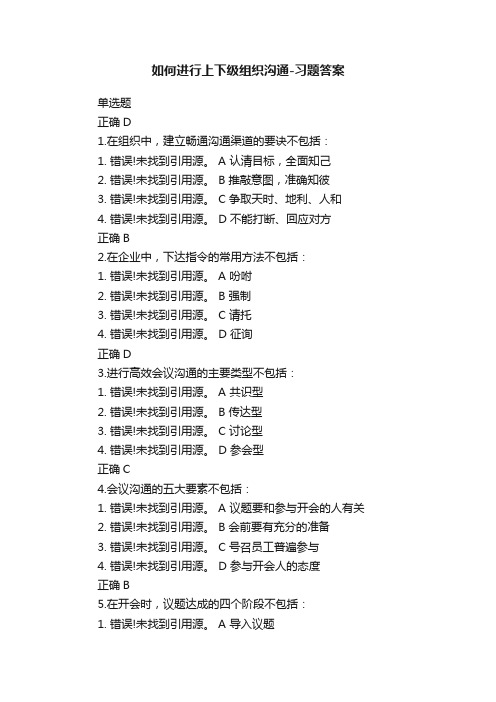 如何进行上下级组织沟通-习题答案

单选题

正确 D

1.在组织中，建立畅通沟通渠道的要诀不包括：

1. 错误!未找到引用源。 A 认清目标，全面知己

2. 错误!未找到引用源。 B 推敲意图，准确知彼

3. 错误!未找到引用源。 C 争取天时、地利、人和

4. 错误!未找到引用源。 D 不能打断、回应对方

正确 B

2.在企业中，下达指令的常用方法不包括：

1. 错误!未找到引用源。 A 吩咐

2. 错误!未找到引用源。 B 强制

3. 错误!未找到引用源。 C 请托

4. 错误!未找到引用源。 D 征询

正确 D

3.进行高效会议沟通的主要类型不包括：

1. 错误!未找到引用源。 A 共识型

2. 错误!未找到引用源。 B 传达型

3. 错误!未找到引用源。 C 讨论型

4. 错误!未找到引用源。 D 参会型

正确 C

4.会议沟通的五大要素不包括：

1. 错误!未找到引用源。 A 议题要和参与开会的人有关

2. 错误!未找到引用源。 B 会前要有充分的准备

3. 错误!未找到引用源。 C 号召员工普遍参与

4. 错误!未找到引用源。 D 参与开会人的态度

正确 B

5.在开会时，议题达成的四个阶段不包括：

1. 错误!未找到引用源。 A 导入议题